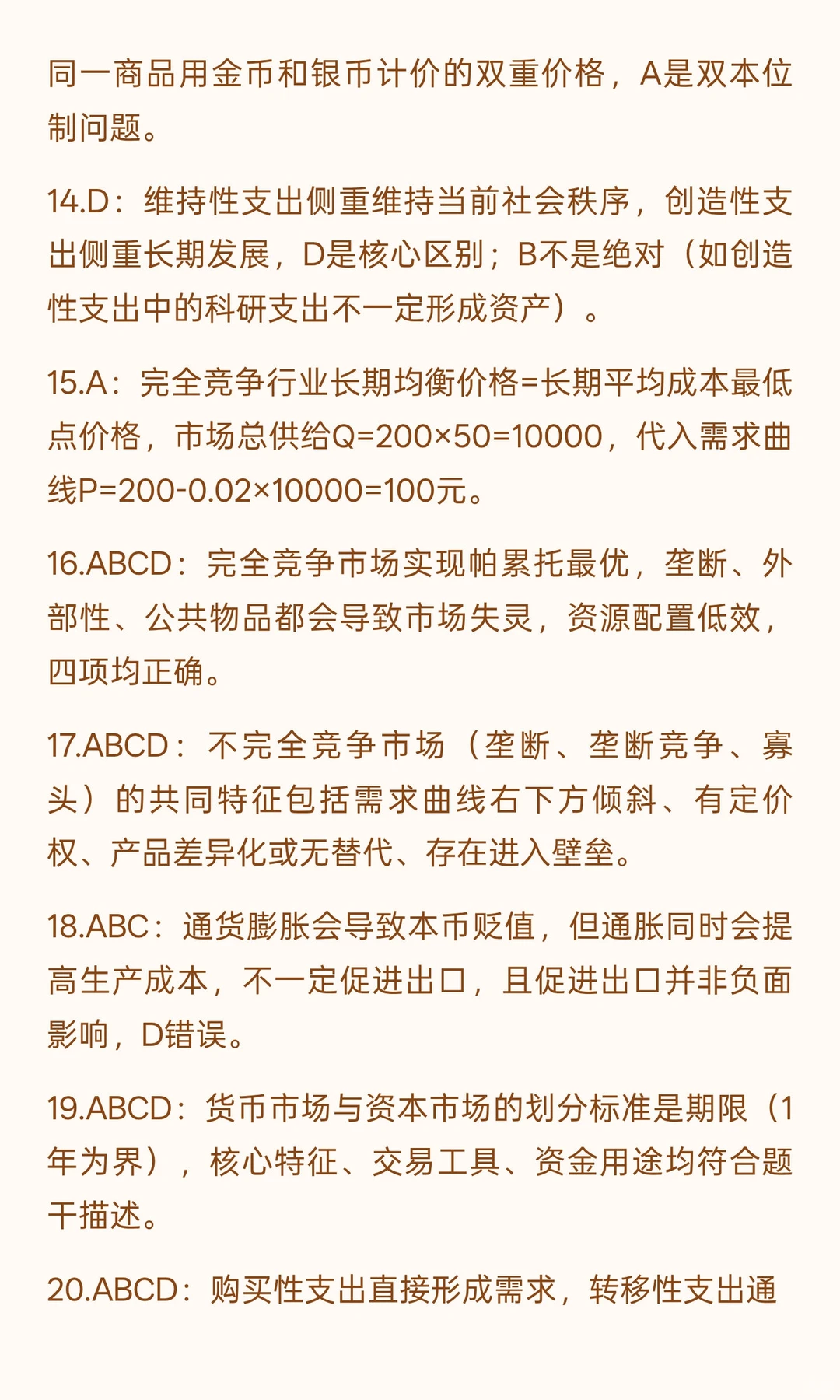 同一商品用金币和银币计价的双重价格，A是双本位制问题。

14.D：维持性支出侧重维持当前社会秩序，创造性支出侧重长期发展，D是核心区别；B不是绝对（如创造性支出中的科研支出不一定形成资产）。

15.A：完全竞争行业长期均衡价格=长期平均成本最低点价格，市场总供给Q=200×50=10000，代入需求曲线P=200-0.02×10000=100元。

16.ABCD：完全竞争市场实现帕累托最优，垄断、外部性、公共物品都会导致市场失灵，资源配置低效，四项均正确。

17.ABCD：不完全竞争市场（垄断、垄断竞争、寡头）的共同特征包括需求曲线右下方倾斜、有定价权、产品差异化或无替代、存在进入壁垒。

18.ABC：通货膨胀会导致本币贬值，但通胀同时会提高生产成本，不一定促进出口，且促进出口并非负面影响，D错误。

19.ABCD：货币市场与资本市场的划分标准是期限（1年为界），核心特征、交易工具、资金用途均符合题干描述。

20.ABCD：购买性支出直接形成需求，转移性支出通